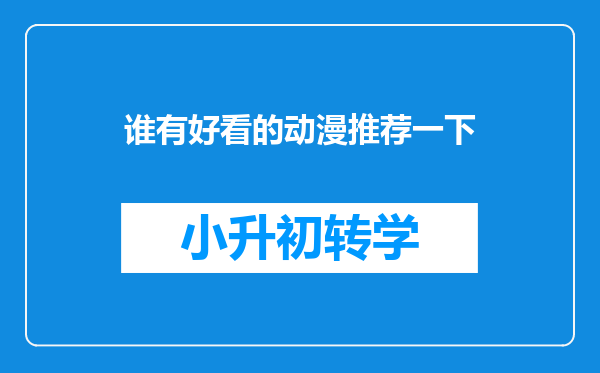 谁有好看的动漫推荐一下

小升初转学